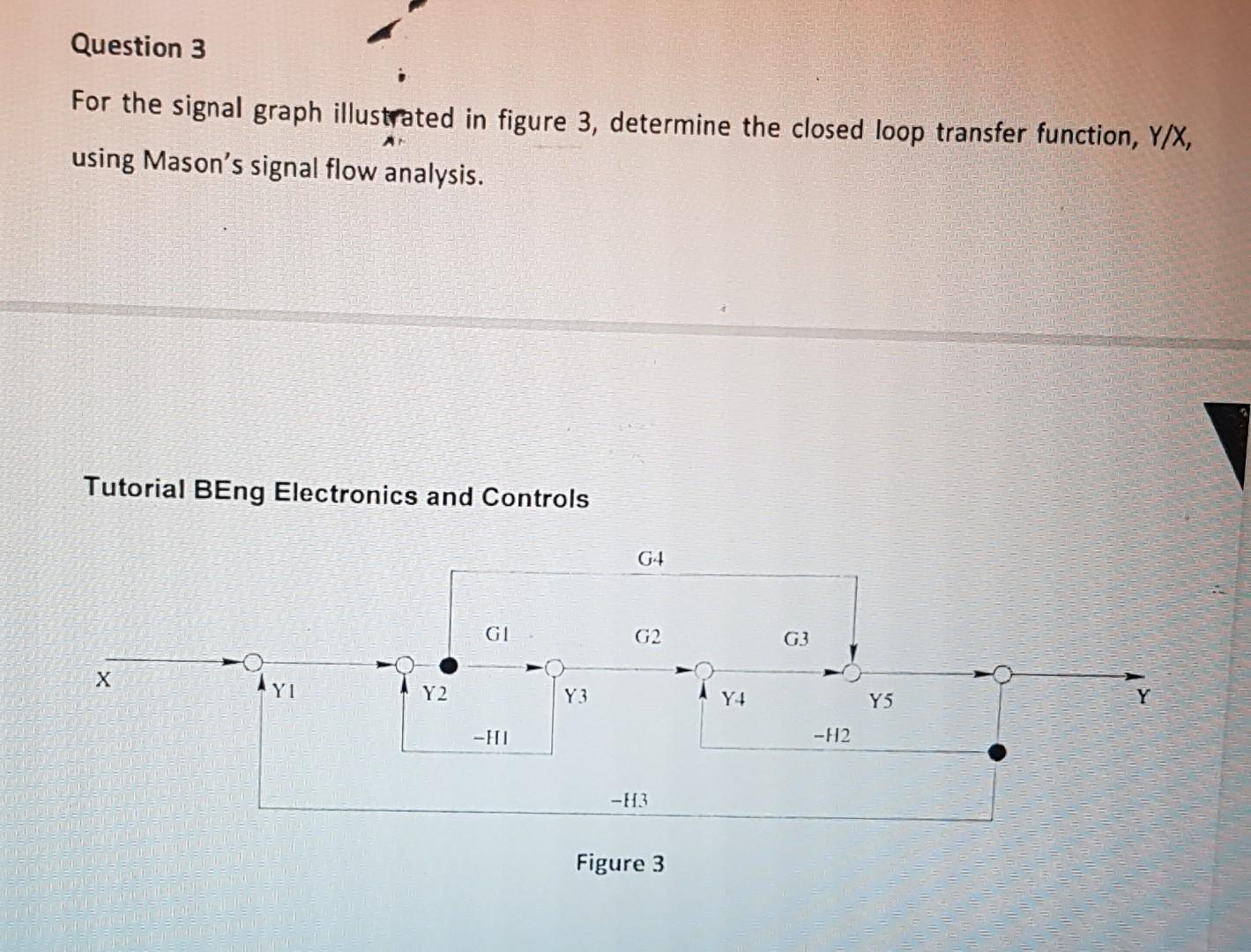 Question 3

For the signal graph illustrated in figure 3, determine the closed loop transfer function, Y/X, using Mason's signal flow analysis.

Tutorial BEng Electronics and Controls

G4

G1

G2

G3

X

Y1

Y2

Y3

Y4

Y5

Y

−H1

−H2

−H3

Figure 3